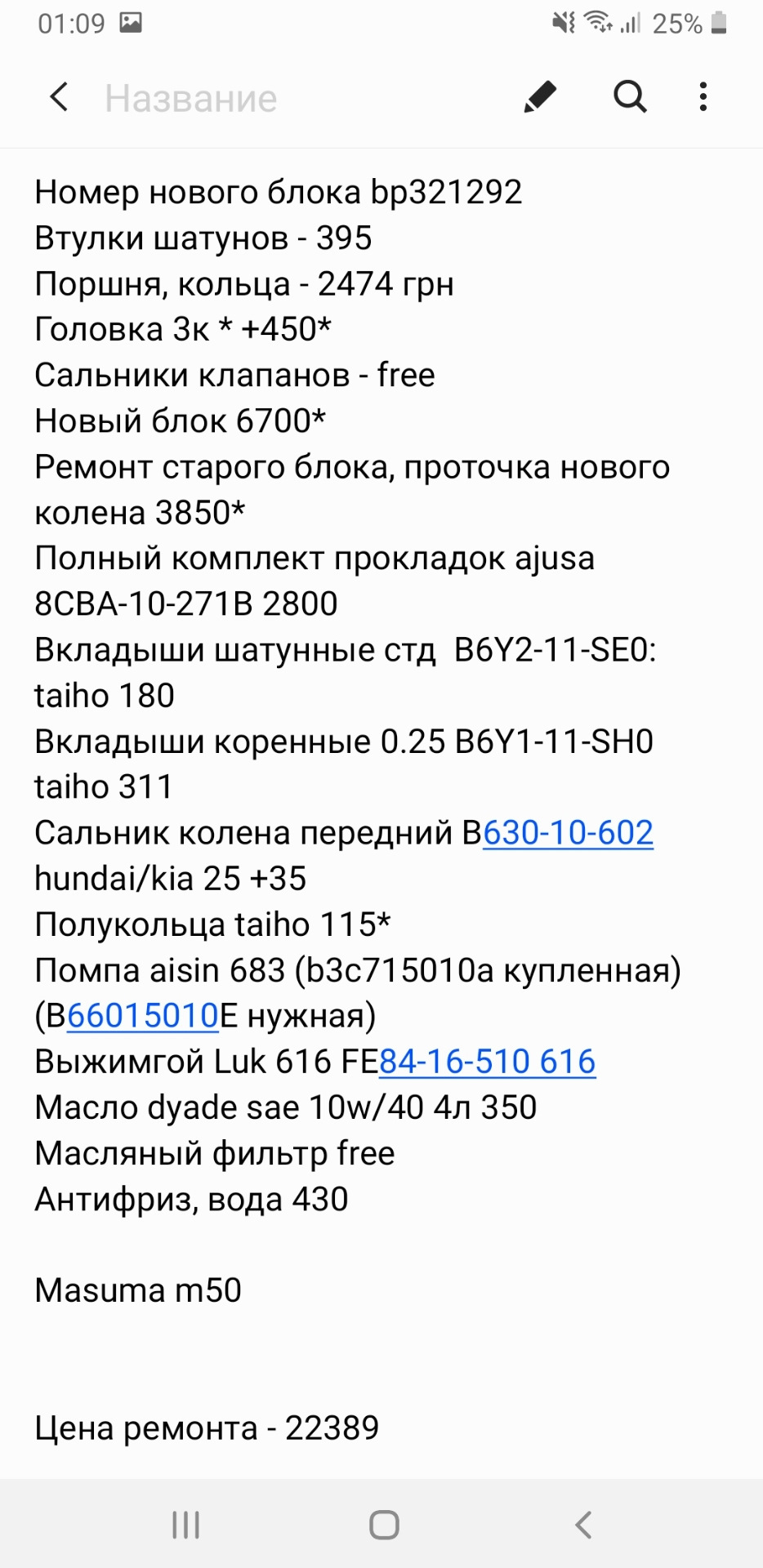 01:09 25%

Название

Номер нового блока bp321292
Втулки шатунов - 395
Поршня, кольца - 2474 грн
Головка 3к * +450*
Сальники клапанов - free
Новый блок 6700*
Ремонт старого блока, проточка нового колена 3850*
Полный комплект прокладок ajusa 8CBA-10-271B 2800
Вкладыши шатунные стд B6Y2-11-SE0: taiho 180
Вкладыши коренные 0.25 B6Y1-11-SH0 taiho 311
Сальник колена передний B630-10-602 hundai/kia 25 +35
Полукольца taiho 115*
Помпа aisin 683 (b3c715010a купленная) (B66015010E нужная)
Выжимгой Luk 616 FE84-16-510 616
Масло dyade sae 10w/40 4л 350
Масляный фильтр free
Антифриз, вода 430

Masuma m50

Цена ремонта - 22389